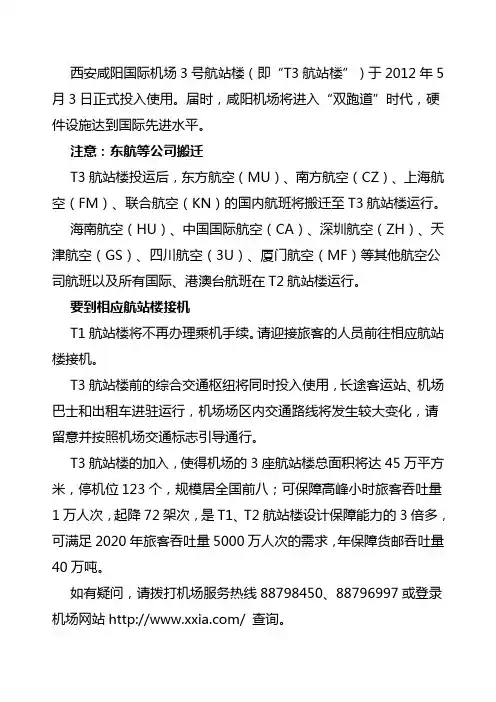 西安咸阳国际机场 3 号航站楼（即“T3 航站楼”）于 2012 年 5 月 3 日正式投入使用。届时，咸阳机场将进入“双跑道”时代，硬件设施达到国际先进水平。

注意：东航等公司搬迁

T3 航站楼投运后，东方航空（MU）、南方航空（CZ）、上海航空（FM）、联合航空（KN）的国内航班将搬迁至 T3 航站楼运行。

海南航空（HU）、中国国际航空（CA）、深圳航空（ZH）、天津航空（GS）、四川航空（3U）、厦门航空（MF）等其他航空公司航班以及所有国际、港澳台航班在 T2 航站楼运行。

要到相应航站楼接机

T1 航站楼将不再办理乘机手续。请迎接旅客的人员前往相应航站楼接机。

T3 航站楼前的综合交通枢纽将同时投入使用，长途客运站、机场巴士和出租车进驻运行，机场场区内交通路线将发生较大变化，请留意并按照机场交通标志引导通行。

T3 航站楼的加入，使得机场的 3 座航站楼总面积将达 45 万平方米，停机位 123 个，规模居全国前八；可保障高峰小时旅客吞吐量 1 万人次，起降 72 架次，是 T1、T2 航站楼设计保障能力的 3 倍多，可满足 2020 年旅客吞吐量 5000 万人次的需求，年保障货邮吞吐量 40 万吨。

如有疑问，请拨打机场服务热线 88798450、88796997 或登录机场网站 http://www.xxia.com/ 查询。